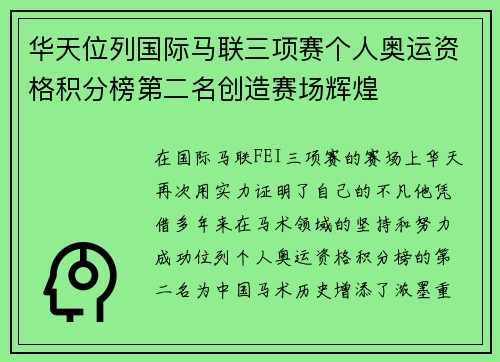 华天位列国际马联三项赛个人奥运资格积分榜第二名创造赛场辉煌

在国际马联FEI三项赛的赛场上华天再次用实力证明了自己的不凡他凭借多年来在马术领域的坚持和努力成功位列个人奥运资格积分榜的第二名为中国马术历史增添了浓墨重